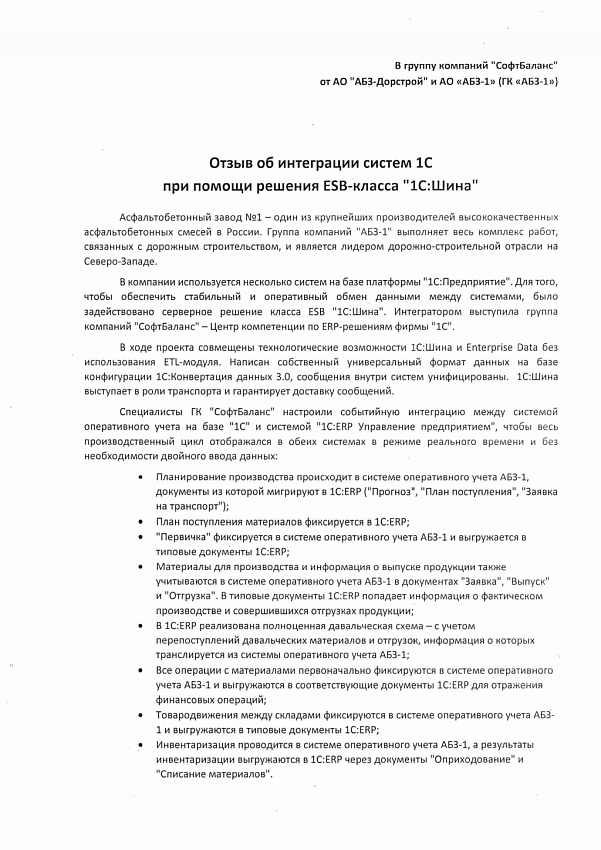 В группу компаний "СофтБаланс"
от АО "АБЗ-Дорстрой" и АО «АБЗ-1» (ГК «АБЗ-1»)

Отзыв об интеграции систем 1С
при помощи решения ESB-класса "1С:Шина"

Асфальтобетонный завод №1 – один из крупнейших производителей высококачественных асфальтобетонных смесей в России. Группа компаний "АБЗ-1" выполняет весь комплекс работ, связанных с дорожным строительством, и является лидером дорожно-строительной отрасли на Северо-Западе.

В компании используется несколько систем на базе платформы "1С:Предприятие". Для того, чтобы обеспечить стабильный и оперативный обмен данными между системами, было задействовано серверное решение класса ESB "1С:Шина". Интегратором выступила группа компаний "СофтБаланс" – Центр компетенции по ERP-решениям фирмы "1С".

В ходе проекта совмещены технологические возможности 1С:Шина и Enterprise Data без использования ETL-модуля. Написан собственный универсальный формат данных на базе конфигурации 1С:Конвертация данных 3.0, сообщения внутри систем унифицированы. 1С:Шина выступает в роли транспорта и гарантирует доставку сообщений.

Специалисты ГК "СофтБаланс" настроили событийную интеграцию между системой оперативного учета на базе "1С" и системой "1С:ERP Управление предприятием", чтобы весь производственный цикл отображался в обеих системах в режиме реального времени и без необходимости двойного ввода данных:

• Планирование производства происходит в системе оперативного учета АБЗ-1, документы из которой мигрируют в 1С:ERP ("Прогноз", "План поступления", "Заявка на транспорт");
• План поступления материалов фиксируется в 1С:ERP;
• "Первичка" фиксируется в системе оперативного учета АБЗ-1 и выгружается в типовые документы 1С:ERP;
• Материалы для производства и информация о выпуске продукции также учитываются в системе оперативного учета АБЗ-1 в документах "Заявка", "Выпуск" и "Отгрузка". В типовые документы 1С:ERP попадает информация о фактическом производстве и совершившихся отгрузках продукции;
• В 1С:ERP реализована полноценная давальческая схема – с учетом перепоступлений давальческих материалов и отгрузок, информация о которых транслируется из системы оперативного учета АБЗ-1;
• Все операции с материалами первоначально фиксируются в системе оперативного учета АБЗ-1 и выгружаются в соответствующие документы 1С:ERP для отражения финансовых операций;
• Товародвижения между складами фиксируются в системе оперативного учета АБЗ-1 и выгружаются в типовые документы 1С:ERP;
• Инвентаризация проводится в системе оперативного учета АБЗ-1, а результаты инвентаризации выгружаются в 1С:ERP через документы "Оприходование" и "Списание материалов".